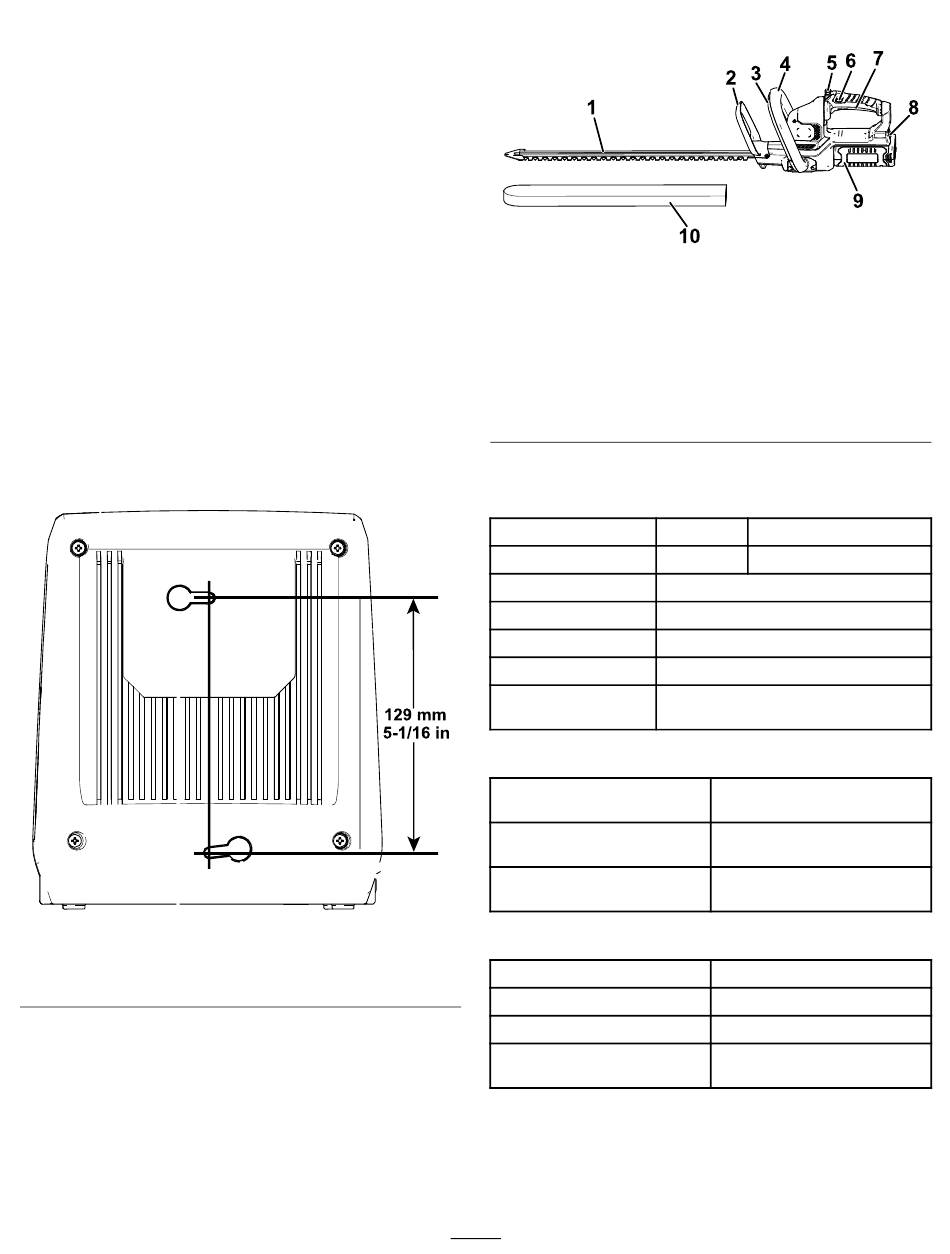 1
2
3
4
5
6
7
8
9
10

129 mm
5-1/16 in